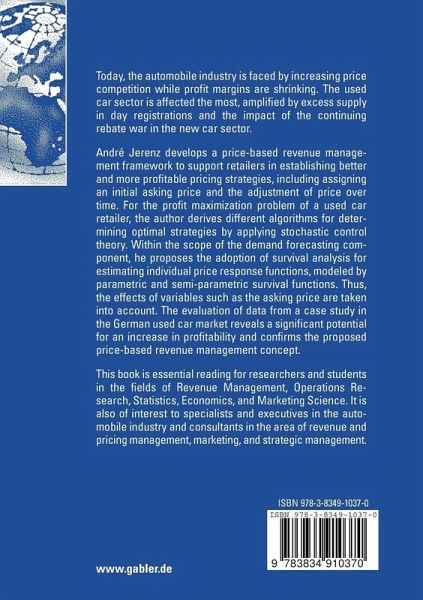 Today, the automobile industry is faced by increasing price competition while profit margins are shrinking. The used car sector is affected the most, amplified by excess supply in day registrations and the impact of the continuing rebate war in the new car sector.

André Jerenz develops a price-based revenue management framework to support retailers in establishing better and more profitable pricing strategies, including assigning an initial asking price and the adjustment of price over time. For the profit maximization problem of a used car retailer, the author derives different algorithms for determining optimal strategies by applying stochastic control theory. Within the scope of the demand forecasting component, he proposes the adoption of survival analysis for estimating individual price response functions, modeled by parametric and semi-parametric survival functions. Thus, the effects of variables such as the asking price are taken into account. The evaluation of data from a case study in the German used car market reveals a significant potential for an increase in profitability and confirms the proposed price-based revenue management concept.

This book is essential reading for researchers and students in the fields of Revenue Management, Operations Research, Statistics, Economics, and Marketing Science. It is also of interest to specialists and executives in the automobile industry and consultants in the area of revenue and pricing management, marketing, and strategic management.

ISBN 978-3-8349-1037-0

ISBN 978-3-8349-1037-0

9 783834 910370

www.gabler.de